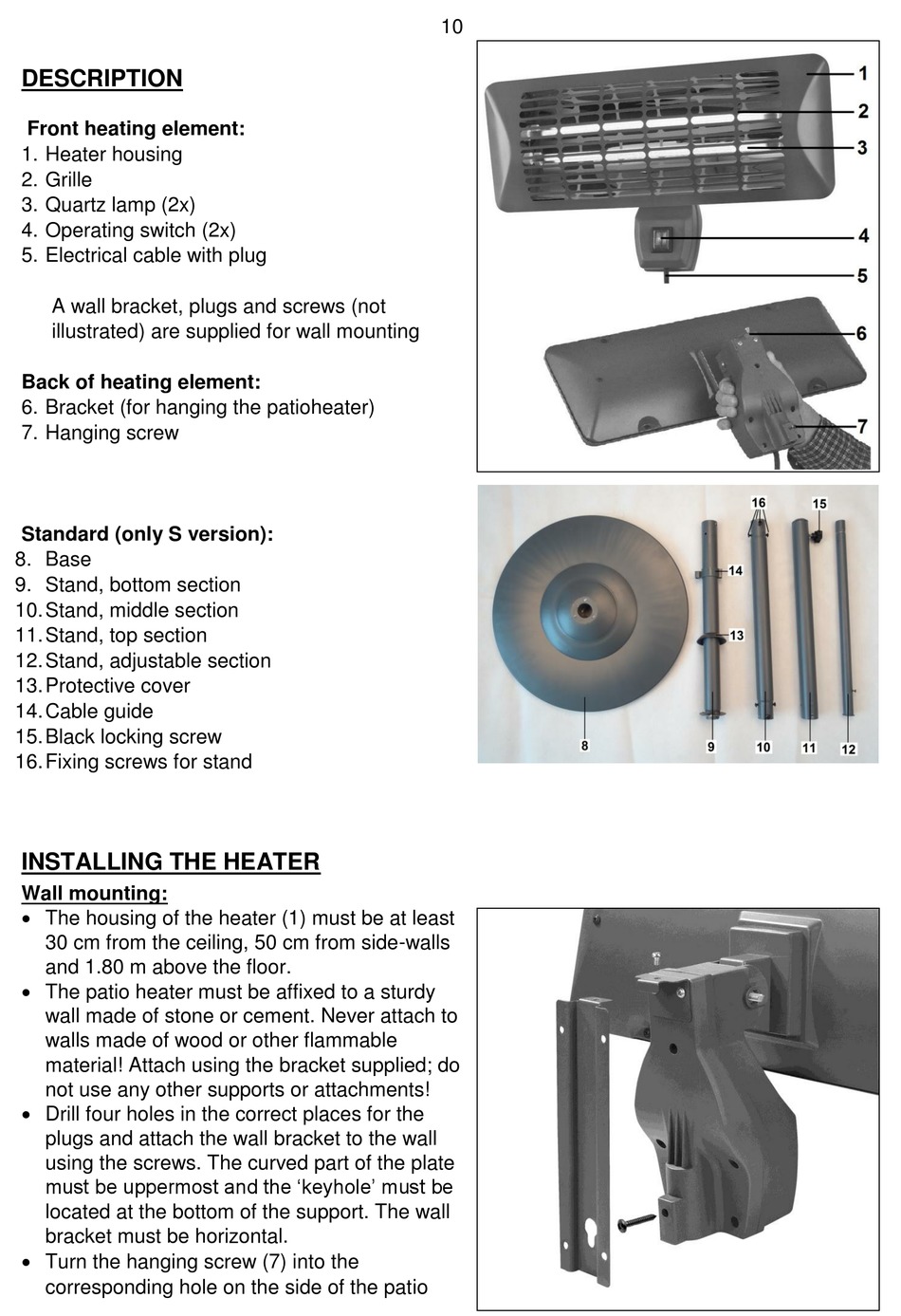 10

DESCRIPTION

Front heating element:
1. Heater housing
2. Grille
3. Quartz lamp (2x)
4. Operating switch (2x)
5. Electrical cable with plug

A wall bracket, plugs and screws (not illustrated) are supplied for wall mounting

Back of heating element:
6. Bracket (for hanging the patioheater)
7. Hanging screw

1
2
3
4
5
6
7

Standard (only S version):
8. Base
9. Stand, bottom section
10. Stand, middle section
11. Stand, top section
12. Stand, adjustable section
13. Protective cover
14. Cable guide
15. Black locking screw
16. Fixing screws for stand

16
15
14
13
8
9
10
11
12

INSTALLING THE HEATER
Wall mounting:
• The housing of the heater (1) must be at least 30 cm from the ceiling, 50 cm from side-walls and 1.80 m above the floor.
• The patio heater must be affixed to a sturdy wall made of stone or cement. Never attach to walls made of wood or other flammable material! Attach using the bracket supplied; do not use any other supports or attachments!
• Drill four holes in the correct places for the plugs and attach the wall bracket to the wall using the screws. The curved part of the plate must be uppermost and the ‘keyhole’ must be located at the bottom of the support. The wall bracket must be horizontal.
• Turn the hanging screw (7) into the corresponding hole on the side of the patio